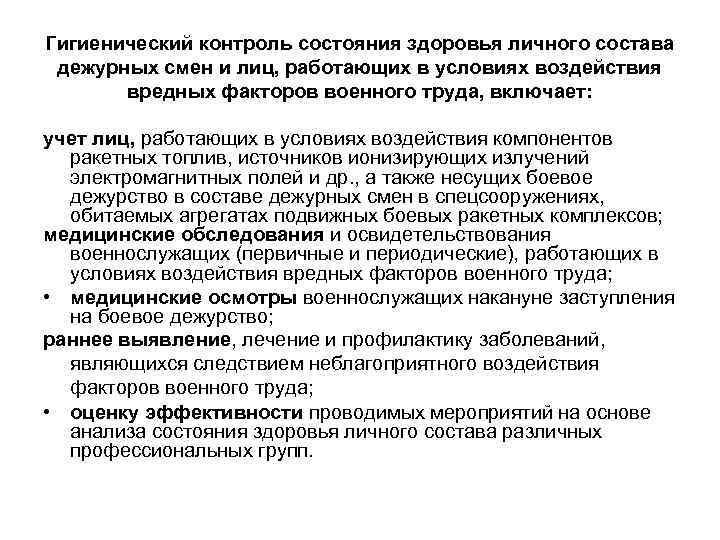 Гигиенический контроль состояния здоровья личного состава дежурных смен и лиц, работающих в условиях воздействия вредных факторов военного труда, включает:

учет лиц, работающих в условиях воздействия компонентов ракетных топлив, источников ионизирующих излучений электромагнитных полей и др., а также несущих боевое дежурство в составе дежурных смен в спецсооружениях, обитаемых агрегатах подвижных боевых ракетных комплексов;

медицинские обследования и освидетельствования военнослужащих (первичные и периодические), работающих в условиях воздействия вредных факторов военного труда;

• медицинские осмотры военнослужащих накануне заступления на боевое дежурство;

раннее выявление, лечение и профилактику заболеваний, являющихся следствием неблагоприятного воздействия факторов военного труда;

• оценку эффективности проводимых мероприятий на основе анализа состояния здоровья личного состава различных профессиональных групп.